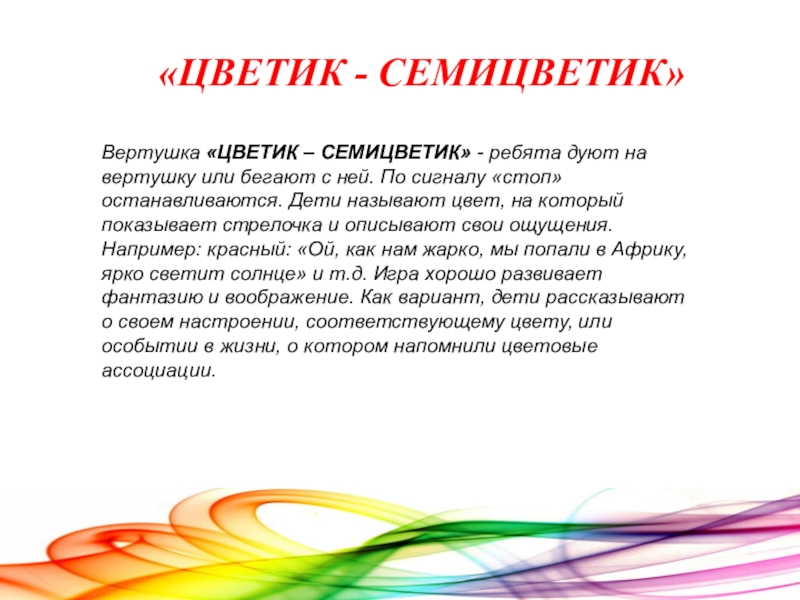 «ЦВЕТИК - СЕМИЦВЕТИК»

Вертушка «ЦВЕТИК – СЕМИЦВЕТИК» - ребята дуют на вертушку или бегают с ней. По сигналу «стоп» останавливаются. Дети называют цвет, на который показывает стрелочка и описывают свои ощущения. Например: красный: «Ой, как нам жарко, мы попали в Африку, ярко светит солнце» и т.д. Игра хорошо развивает фантазию и воображение. Как вариант, дети рассказывают о своем настроении, соответствующему цвету, или особытии в жизни, о котором напомнили цветовые ассоциации.